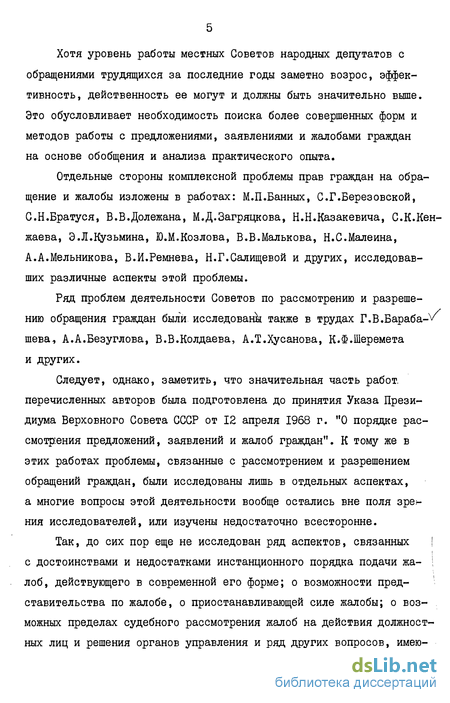 5

Хотя уровень работы местных Советов народных депутатов с обращениями трудящихся за последние годы заметно возрос, эффективность, действенность ее могут и должны быть значительно выше. Это обусловливает необходимость поиска более совершенных форм и методов работы с предложениями, заявлениями и жалобами граждан на основе обобщения и анализа практического опыта.

Отдельные стороны комплексной проблемы прав граждан на обращение и жалобы изложены в работах: М.П.Банных, С.Г.Березовской, С.Н.Братуся, В.В.Долежана, М.Д.Загряцкова, Н.Н.Казакевича, С.К.Кенжаева, Э.Л.Кузьмина, Ю.М.Козлова, В.В.Малькова, Н.С.Малеина, А.А.Мельникова, В.И.Ремнева, Н.Г.Салищевой и других, исследовавших различные аспекты этой проблемы.

Ряд проблем деятельности Советов по рассмотрению и разрешению обращения граждан были исследованы также в трудах Г.В.Барабашева, А.А.Безуглова, В.В.Колдаева, А.Т.Хусанова, К.Ф.Шеремета и других.

Следует, однако, заметить, что значительная часть работ перечисленных авторов была подготовлена до принятия Указа Президиума Верховного Совета СССР от 12 апреля 1968 г. "О порядке рассмотрения предложений, заявлений и жалоб граждан". К тому же в этих работах проблемы, связанные с рассмотрением и разрешением обращений граждан, были исследованы лишь в отдельных аспектах, а многие вопросы этой деятельности вообще остались вне поля зрения исследователей, или изучены недостаточно всесторонне.

Так, до сих пор еще не исследован ряд аспектов, связанных с достоинствами и недостатками инстанционного порядка подачи жалоб, действующего в современной его форме; о возможности представительства по жалобе, о приостанавливающей силе жалобы; о возможных пределах судебного рассмотрения жалоб на действия должностных лиц и решения органов управления и ряд других вопросов, имею-

dsLib.net
библиотека диссертаций